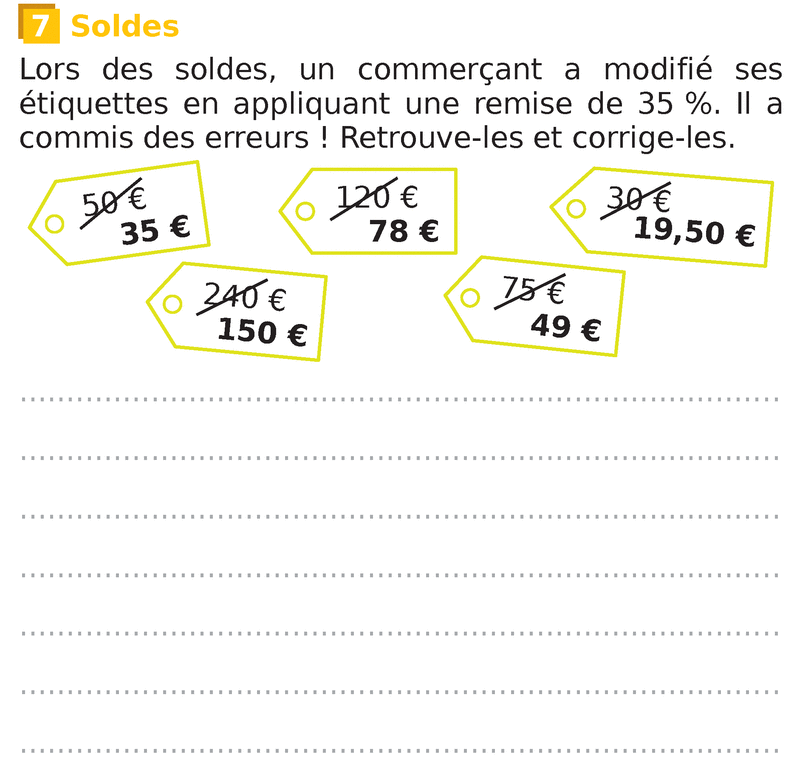 7 Soldes

Lors des soldes, un commerçant a modifié ses étiquettes en appliquant une remise de 35 %. Il a commis des erreurs ! Retrouve-les et corrige-les.

50 €
35 €

120 €
78 €

30 €
19,50 €

240 €
150 €

75 €
49 €

____
____
____
____
____
____
____